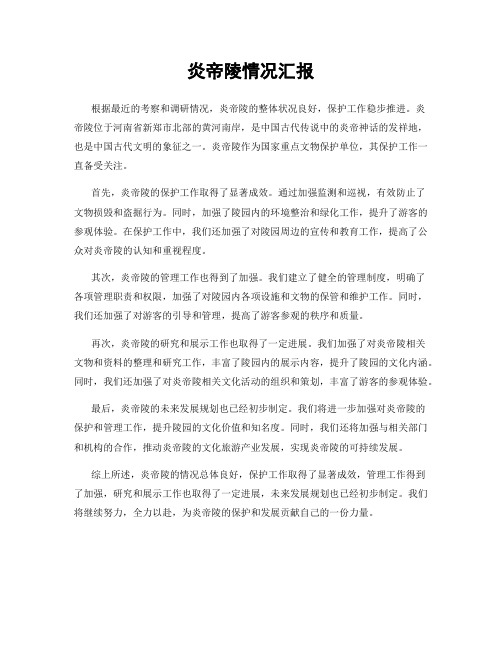 炎帝陵情况汇报

根据最近的考察和调研情况，炎帝陵的整体状况良好，保护工作稳步推进。炎帝陵位于河南省新郑市北部的黄河南岸，是中国古代传说中的炎帝神话的发祥地，也是中国古代文明的象征之一。炎帝陵作为国家重点文物保护单位，其保护工作一直备受关注。

首先，炎帝陵的保护工作取得了显著成效。通过加强监测和巡视，有效防止了文物损毁和盗掘行为。同时，加强了陵园内的环境整治和绿化工作，提升了游客的参观体验。在保护工作中，我们还加强了对陵园周边的宣传和教育工作，提高了公众对炎帝陵的认知和重视程度。

其次，炎帝陵的管理工作也得到了加强。我们建立了健全的管理制度，明确了各项管理职责和权限，加强了对陵园内各项设施和文物的保管和维护工作。同时，我们还加强了对游客的引导和管理，提高了游客参观的秩序和质量。

再次，炎帝陵的研究和展示工作也取得了一定进展。我们加强了对炎帝陵相关文物和资料的整理和研究工作，丰富了陵园内的展示内容，提升了陵园的文化内涵。同时，我们还加强了对炎帝陵相关文化活动的组织和策划，丰富了游客的参观体验。

最后，炎帝陵的未来发展规划也已经初步制定。我们将进一步加强对炎帝陵的保护和管理工作，提升陵园的文化价值和知名度。同时，我们还将加强与相关部门和机构的合作，推动炎帝陵的文化旅游产业发展，实现炎帝陵的可持续发展。

综上所述，炎帝陵的情况总体良好，保护工作取得了显著成效，管理工作得到了加强，研究和展示工作也取得了一定进展，未来发展规划也已经初步制定。我们将继续努力，全力以赴，为炎帝陵的保护和发展贡献自己的一份力量。